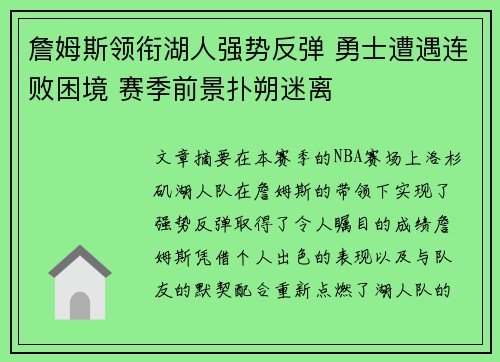 詹姆斯领衔湖人强势反弹 勇士遭遇连败困境 赛季前景扑朔迷离

文章摘要在本赛季的NBA赛场上洛杉矶湖人队在詹姆斯的带领下实现了强势反弹取得了令人瞩目的成绩詹姆斯凭借个人出色的表现以及与队友的默契配合重新点燃了湖人队的